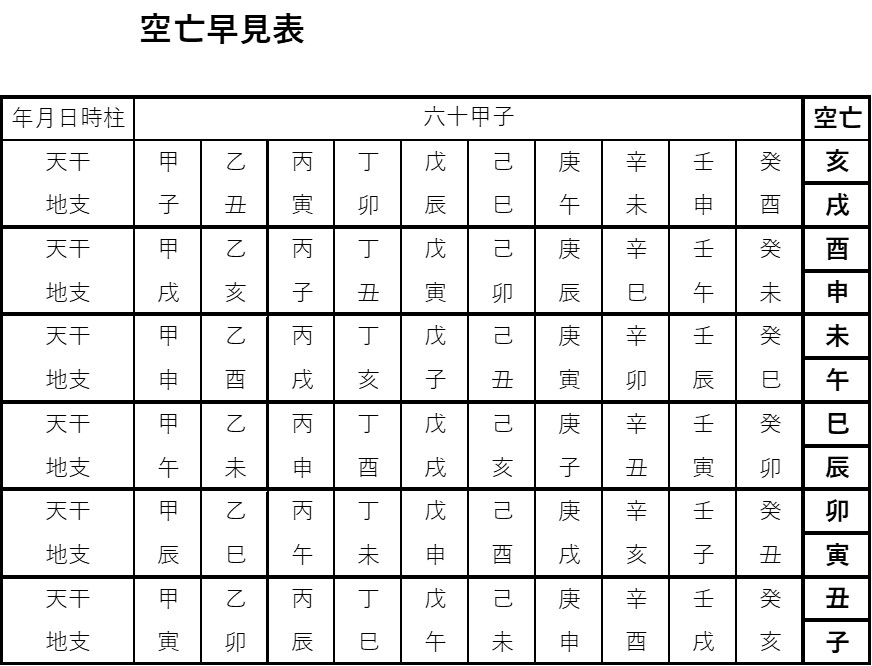 空亡早見表

| 年月日時柱 | 六十甲子 | | | | | | | | | | 空亡 |
|---|---|---|---|---|---|---|---|---|---|---|---|
| 天干 | 甲 | 乙 | 丙 | 丁 | 戊 | 己 | 庚 | 辛 | 壬 | 癸 | 亥 |
| 地支 | 子 | 丑 | 寅 | 卯 | 辰 | 巳 | 午 | 未 | 申 | 酉 | 戌 |
| 天干 | 甲 | 乙 | 丙 | 丁 | 戊 | 己 | 庚 | 辛 | 壬 | 癸 | 酉 |
| 地支 | 戌 | 亥 | 子 | 丑 | 寅 | 卯 | 辰 | 巳 | 午 | 未 | 申 |
| 天干 | 甲 | 乙 | 丙 | 丁 | 戊 | 己 | 庚 | 辛 | 壬 | 癸 | 未 |
| 地支 | 申 | 酉 | 戌 | 亥 | 子 | 丑 | 寅 | 卯 | 辰 | 巳 | 午 |
| 天干 | 甲 | 乙 | 丙 | 丁 | 戊 | 己 | 庚 | 辛 | 壬 | 癸 | 巳 |
| 地支 | 午 | 未 | 申 | 酉 | 戌 | 亥 | 子 | 丑 | 寅 | 卯 | 辰 |
| 天干 | 甲 | 乙 | 丙 | 丁 | 戊 | 己 | 庚 | 辛 | 壬 | 癸 | 卯 |
| 地支 | 辰 | 巳 | 午 | 未 | 申 | 酉 | 戌 | 亥 | 子 | 丑 | 寅 |
| 天干 | 甲 | 乙 | 丙 | 丁 | 戊 | 己 | 庚 | 辛 | 壬 | 癸 | 丑 |
| 地支 | 寅 | 卯 | 辰 | 巳 | 午 | 未 | 申 | 酉 | 戌 | 亥 | 子 |